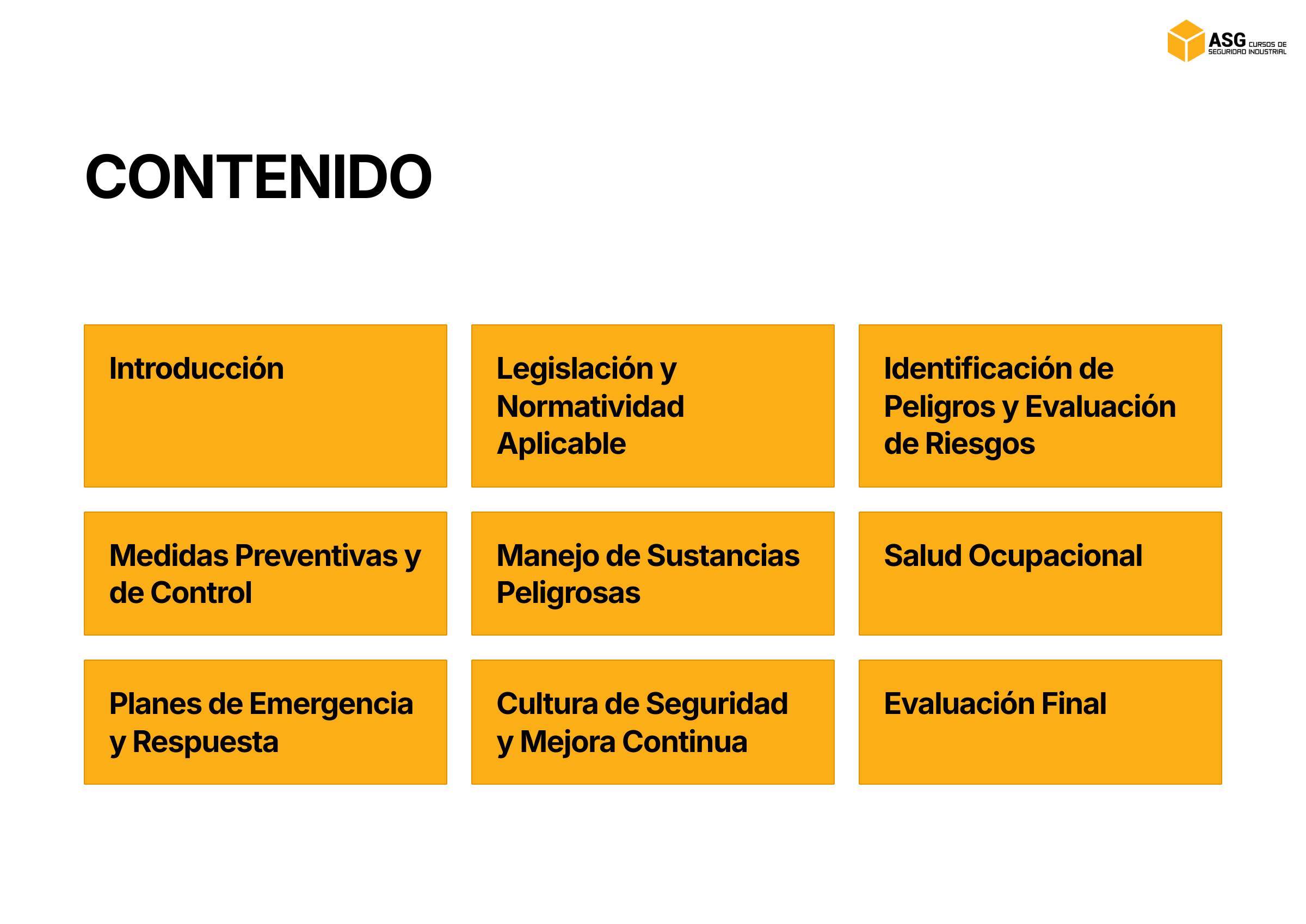 ASG CURSOS DE SEGURIDAD INDUSTRIAL

CONTENIDO

Introducción

Legislación y Normatividad Aplicable

Identificación de Peligros y Evaluación de Riesgos

Medidas Preventivas y de Control

Manejo de Sustancias Peligrosas

Salud Ocupacional

Planes de Emergencia y Respuesta

Cultura de Seguridad y Mejora Continua

Evaluación Final